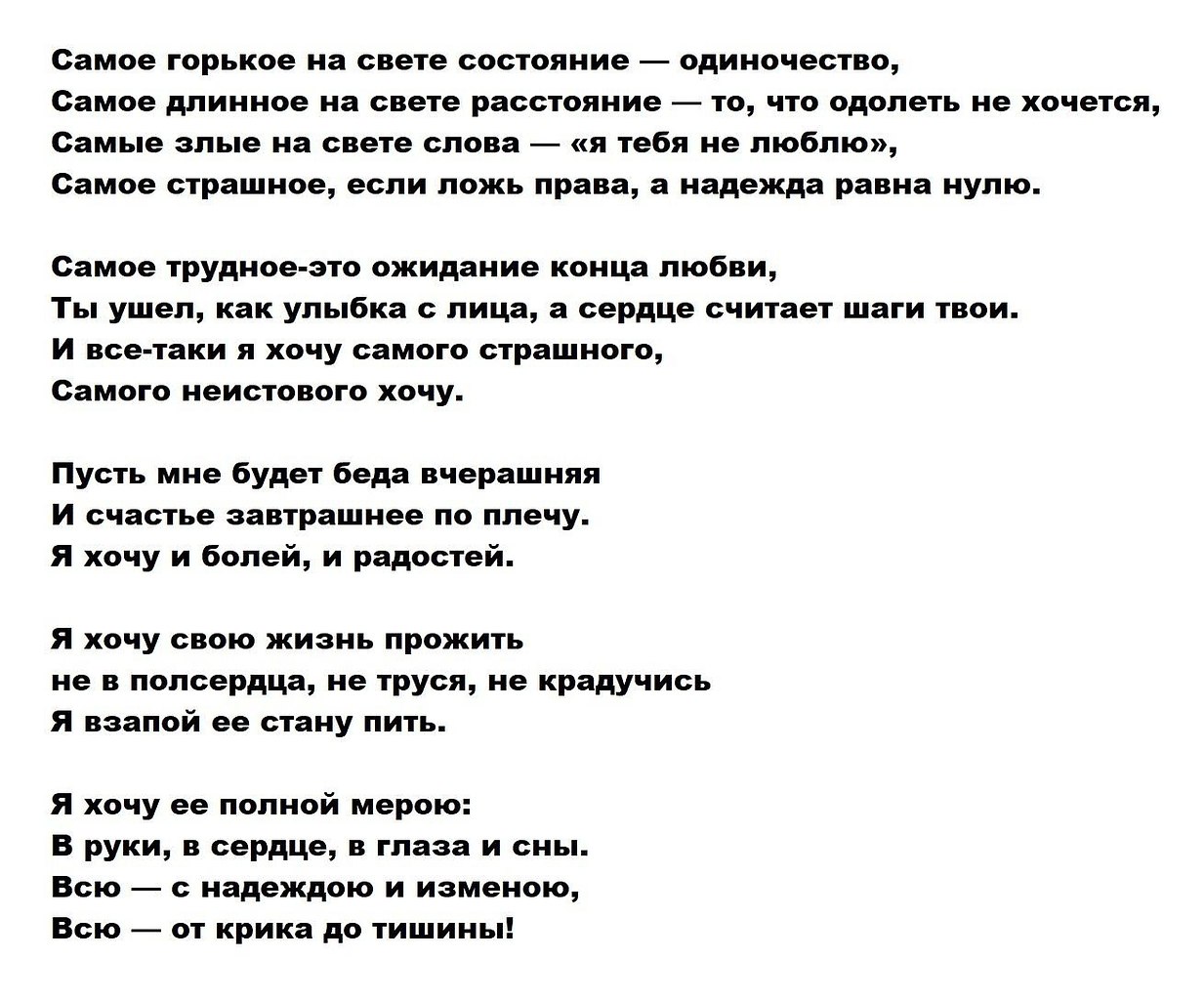 Самое горькое на свете состояние — одиночество,
Самое длинное на свете расстояние — то, что одолеть не хочется,
Самые злые на свете слова — «я тебя не люблю»,
Самое страшное, если ложь права, а надежда равна нулю.

Самое трудное-это ожидание конца любви,
Ты ушел, как улыбка с лица, а сердце считает шаги твои.
И все-таки я хочу самого страшного,
Самого неистового хочу.

Пусть мне будет беда вчерашняя
И счастье завтрашнее по плечу.
Я хочу и болей, и радостей.

Я хочу свою жизнь прожить
не в полсердца, не труся, не крадучись
Я взапой ее стану пить.

Я хочу ее полной мерою:
В руки, в сердце, в глаза и сны.
Всю — с надеждою и изменою,
Всю — от крика до тишины!